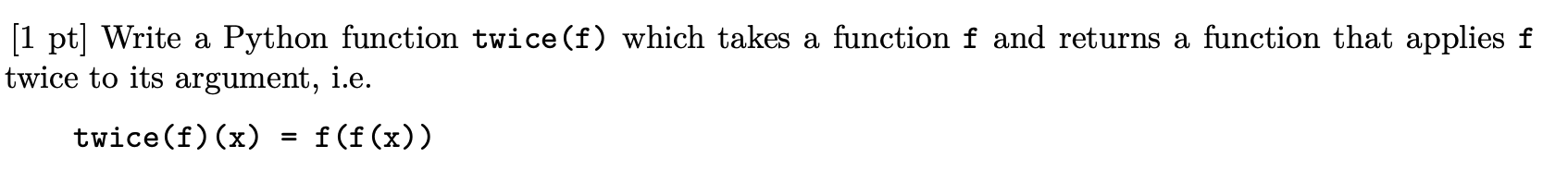 [1 pt] Write a Python function twice(f) which takes a function f and returns a function that applies f twice to its argument, i.e.

twice(f)(x) = f(f(x))